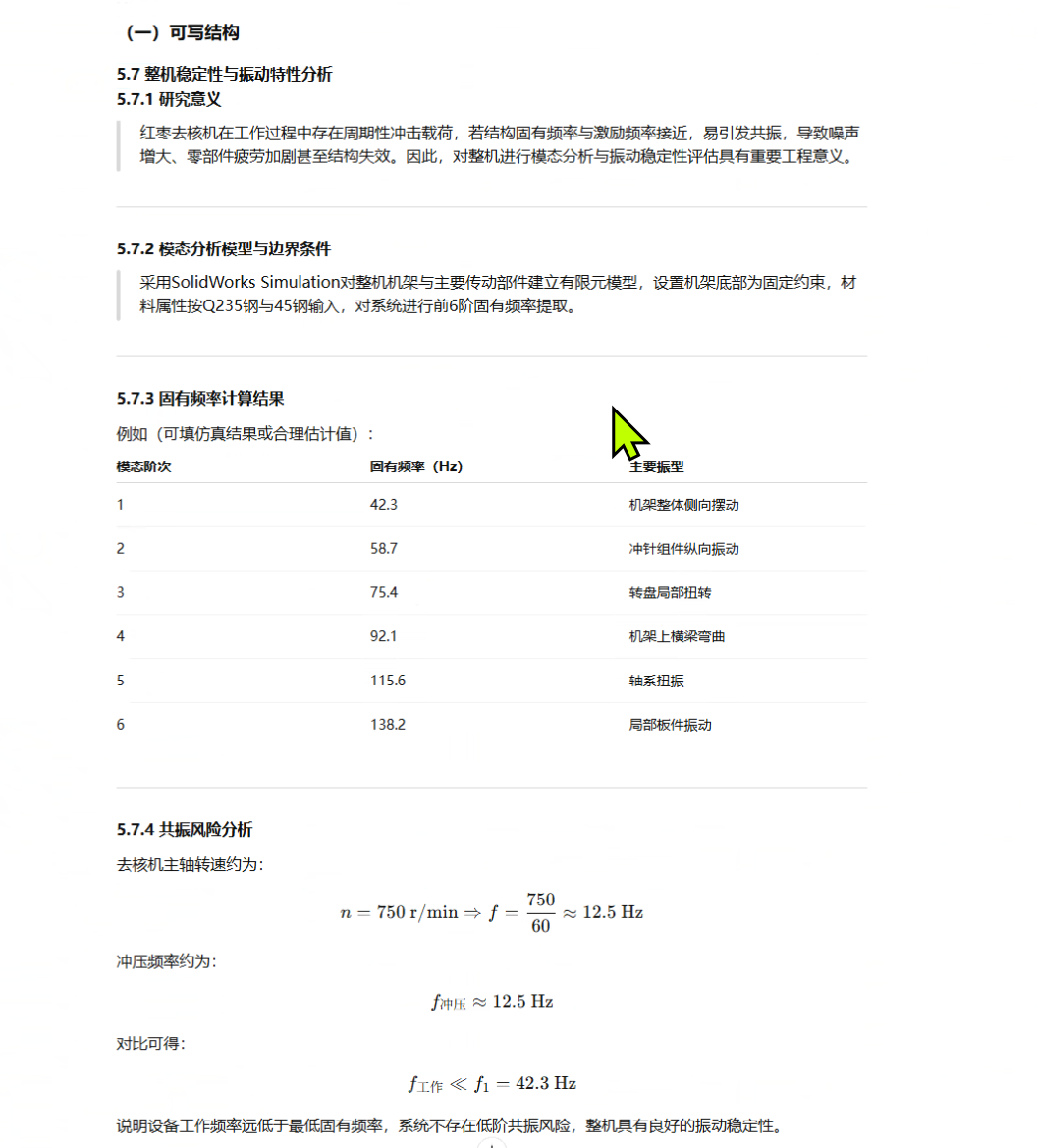 （一）可写结构

5.7 整机稳定性与振动特性分析

5.7.1 研究意义

红枣去核机在工作过程中存在周期性冲击载荷，若结构固有频率与激励频率接近，易引发共振，导致噪声增大、零部件疲劳加剧甚至结构失效。因此，对整机进行模态分析与振动稳定性评估具有重要工程意义。

5.7.2 模态分析模型与边界条件

采用SolidWorks Simulation对整机机架与主要传动部件建立有限元模型，设置机架底部为固定约束，材料属性按Q235钢与45钢输入，对系统进行前6阶固有频率提取。

5.7.3 固有频率计算结果

例如（可填仿真结果或合理估计值）：

| 模态阶次 | 固有频率（Hz） | 主要振型 |
|---|---|---|
| 1 | 42.3 | 机架整体侧向摆动 |
| 2 | 58.7 | 冲针组件纵向振动 |
| 3 | 75.4 | 转盘局部扭转 |
| 4 | 92.1 | 机架上横梁弯曲 |
| 5 | 115.6 | 轴系扭振 |
| 6 | 138.2 | 局部板件振动 |

5.7.4 共振风险分析

去核机主轴转速约为：

$n = 750 \text{ r/min} \Rightarrow f = \frac{750}{60} \approx 12.5 \text{ Hz}$

冲压频率约为：

$f_{冲压} \approx 12.5 \text{ Hz}$

对比可得：

$f_{工作} \ll f_1 = 42.3 \text{ Hz}$

说明设备工作频率远低于最低固有频率，系统不存在低阶共振风险，整机具有良好的振动稳定性。